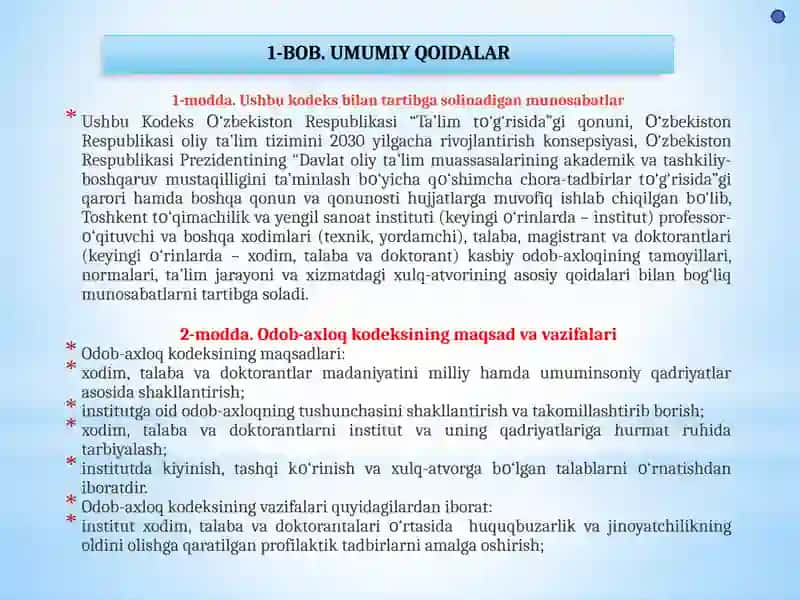 1-BOB. UMUMIY QOIDALAR

1-modda. Ushbu kodeks bilan tartibga solinadigan munosabatlar

* Ushbu Kodeks O‘zbekiston Respublikasi “Ta’lim to‘g‘risida”gi qonuni, O‘zbekiston Respublikasi oliy ta’lim tizimini 2030 yilgacha rivojlantirish konsepsiyasi, O‘zbekiston Respublikasi Prezidentining “Davlat oliy ta’lim muassasalarining akademik va tashkiliy-boshqaruv mustaqilligini ta’minlash bo‘yicha qo‘shimcha chora-tadbirlar to‘g‘risida”gi qarori hamda boshqa qonun va qonunosti hujjatlarga muvofiq ishlab chiqilgan bo‘lib, Toshkent to‘qimachilik va yengil sanoat instituti (keyingi o‘rinlarda – institut) professor-o‘qituvchi va boshqa xodimlari (texnik, yordamchi), talaba, magistrant va doktorantlari (keyingi o‘rinlarda – xodim, talaba va doktorant) kasbiy odob-axloqining tamoyillari, normalari, ta’lim jarayoni va xizmatdagi xulq-atvorining asosiy qoidalari bilan bog‘liq munosabatlarni tartibga soladi.

2-modda. Odob-axloq kodeksining maqsad va vazifalari

* Odob-axloq kodeksining maqsadlari:
* xodim, talaba va doktorantlar madaniyatini milliy hamda umuminsoniy qadriyatlar asosida shakllantirish;
* institutga oid odob-axloqning tushunchasini shakllantirish va takomillashtirib borish;
* xodim, talaba va doktorantlarni institut va uning qadriyatlariga hurmat ruhida tarbiyalash;
* institutda kiyinish, tashqi ko‘rinish va xulq-atvorga bo‘lgan talablarni o‘rnatishdan iboratdir.
* Odob-axloq kodeksining vazifalari quyidagilardan iborat:
* institut xodim, talaba va doktorantalari o‘rtasida huquqbuzarlik va jinoyatchilikning oldini olishga qaratilgan profilaktik tadbirlarni amalga oshirish;